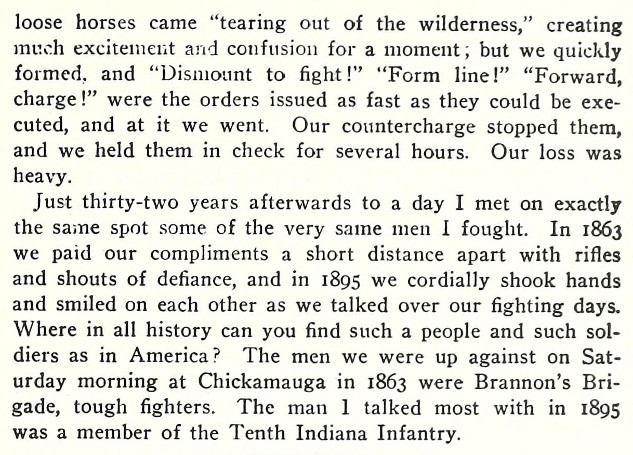 loose horses came "tearing out of the wilderness," creating much excitement and confusion for a moment; but we quickly formed, and "Dismount to fight!" "Form line!" "Forward, charge!" were the orders issued as fast as they could be executed, and at it we went. Our countercharge stopped them, and we held them in check for several hours. Our loss was heavy.

Just thirty-two years afterwards to a day I met on exactly the same spot some of the very same men I fought. In 1863 we paid our compliments a short distance apart with rifles and shouts of defiance, and in 1895 we cordially shook hands and smiled on each other as we talked over our fighting days. Where in all history can you find such a people and such soldiers as in America? The men we were up against on Saturday morning at Chickamauga in 1863 were Brannon's Brigade, tough fighters. The man I talked most with in 1895 was a member of the Tenth Indiana Infantry.